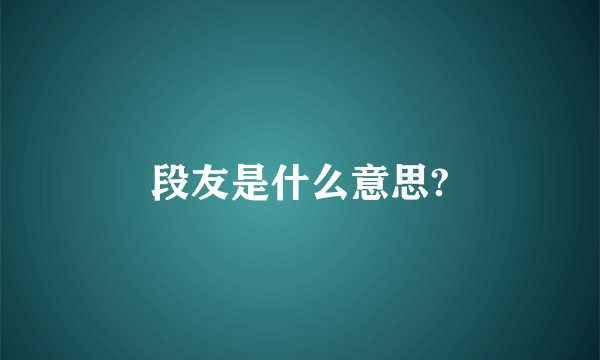 段友是什么意思?